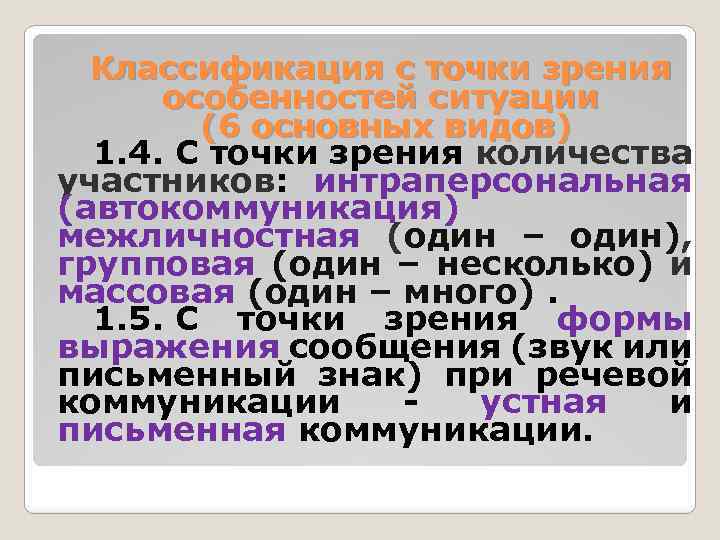 Классификация с точки зрения особенностей ситуации (6 основных видов)

1.4. С точки зрения количества участников: интраперсональная (автокоммуникация) межличностная (один – один), групповая (один – несколько) и массовая (один – много) .

1.5. С точки зрения формы выражения сообщения (звук или письменный знак) при речевой коммуникации - устная и письменная коммуникации.